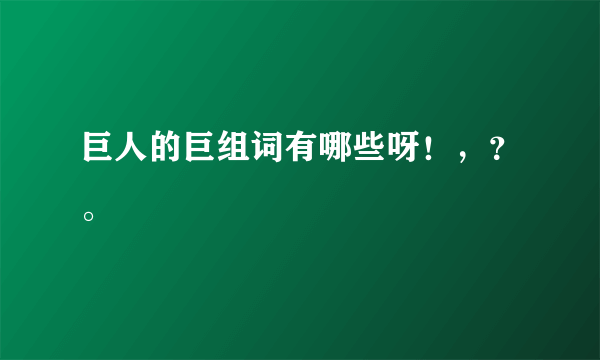 巨人的巨组词有哪些呀！，？。